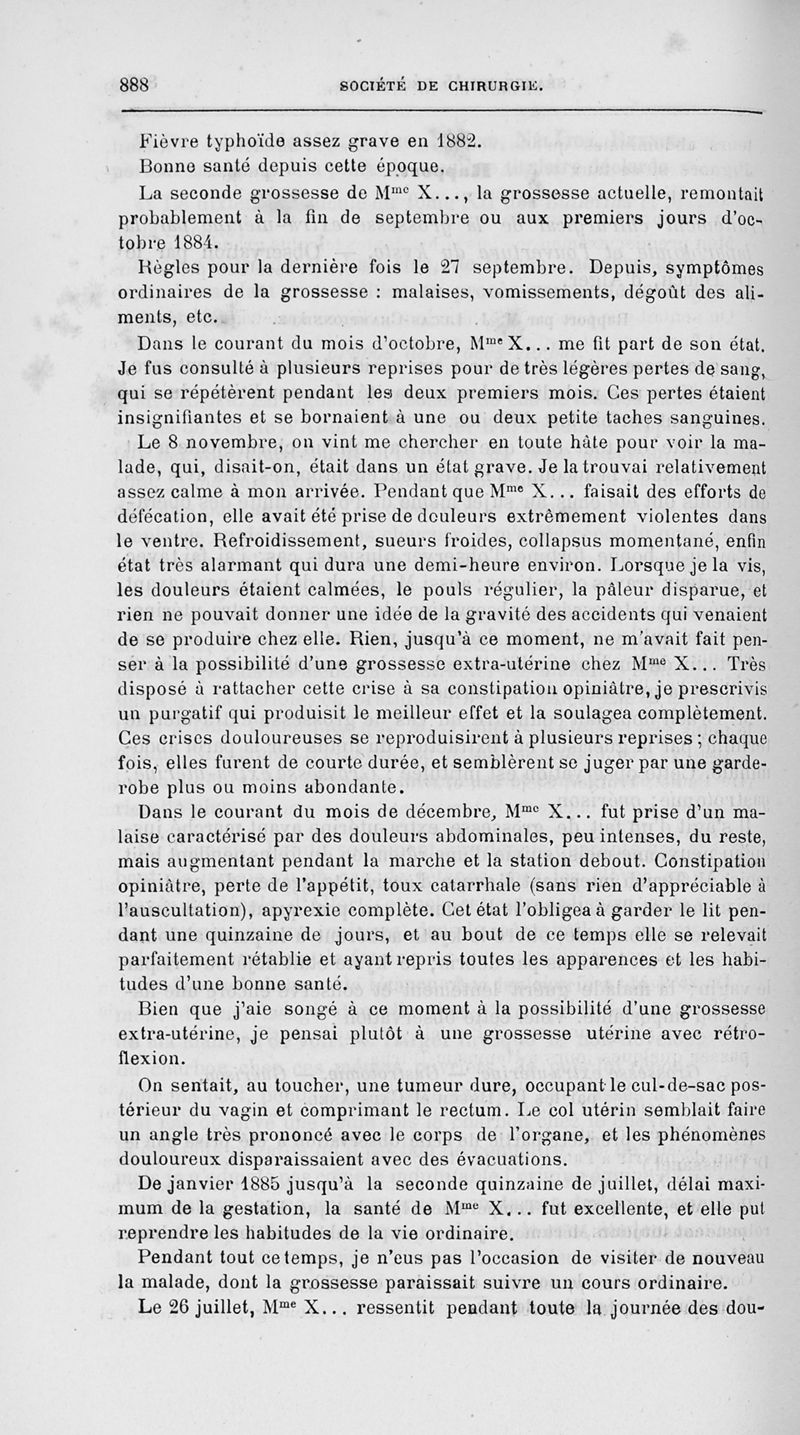 888 SOCIÉTÉ DE CHIRURGIE.

Fièvre typhoïde assez grave en 1882.

Bonne santé depuis cette époque.

La seconde grossesse de M$^{me}$ X..., la grossesse actuelle, remontait probablement à la fin de septembre ou aux premiers jours d'octobre 1884.

Règles pour la dernière fois le 27 septembre. Depuis, symptômes ordinaires de la grossesse : malaises, vomissements, dégoût des aliments, etc.

Dans le courant du mois d'octobre, M$^{me}$ X... me fit part de son état. Je fus consulté à plusieurs reprises pour de très légères pertes de sang, qui se répétèrent pendant les deux premiers mois. Ces pertes étaient insignifiantes et se bornaient à une ou deux petite taches sanguines.

Le 8 novembre, on vint me chercher en toute hâte pour voir la malade, qui, disait-on, était dans un état grave. Je la trouvai relativement assez calme à mon arrivée. Pendant que M$^{me}$ X... faisait des efforts de défécation, elle avait été prise de douleurs extrêmement violentes dans le ventre. Refroidissement, sueurs froides, collapsus momentané, enfin état très alarmant qui dura une demi-heure environ. Lorsque je la vis, les douleurs étaient calmées, le pouls régulier, la pâleur disparue, et rien ne pouvait donner une idée de la gravité des accidents qui venaient de se produire chez elle. Rien, jusqu'à ce moment, ne m'avait fait penser à la possibilité d'une grossesse extra-utérine chez M$^{me}$ X... Très disposé à rattacher cette crise à sa constipation opiniâtre, je prescrivis un purgatif qui produisit le meilleur effet et la soulagea complètement. Ces crises douloureuses se reproduisirent à plusieurs reprises ; chaque fois, elles furent de courte durée, et semblèrent se juger par une garde-robe plus ou moins abondante.

Dans le courant du mois de décembre, M$^{me}$ X... fut prise d'un malaise caractérisé par des douleurs abdominales, peu intenses, du reste, mais augmentant pendant la marche et la station debout. Constipation opiniâtre, perte de l'appétit, toux catarrhale (sans rien d'appréciable à l'auscultation), apyrexie complète. Cet état l'obligea à garder le lit pendant une quinzaine de jours, et au bout de ce temps elle se relevait parfaitement rétablie et ayant repris toutes les apparences et les habitudes d'une bonne santé.

Bien que j'aie songé à ce moment à la possibilité d'une grossesse extra-utérine, je pensai plutôt à une grossesse utérine avec rétroflexion.

On sentait, au toucher, une tumeur dure, occupant le cul-de-sac postérieur du vagin et comprimant le rectum. Le col utérin semblait faire un angle très prononcé avec le corps de l'organe, et les phénomènes douloureux disparaissaient avec des évacuations.

De janvier 1885 jusqu'à la seconde quinzaine de juillet, délai maximum de la gestation, la santé de M$^{me}$ X... fut excellente, et elle put reprendre les habitudes de la vie ordinaire.

Pendant tout ce temps, je n'eus pas l'occasion de visiter de nouveau la malade, dont la grossesse paraissait suivre un cours ordinaire.

Le 26 juillet, M$^{me}$ X... ressentit pendant toute la journée des dou-